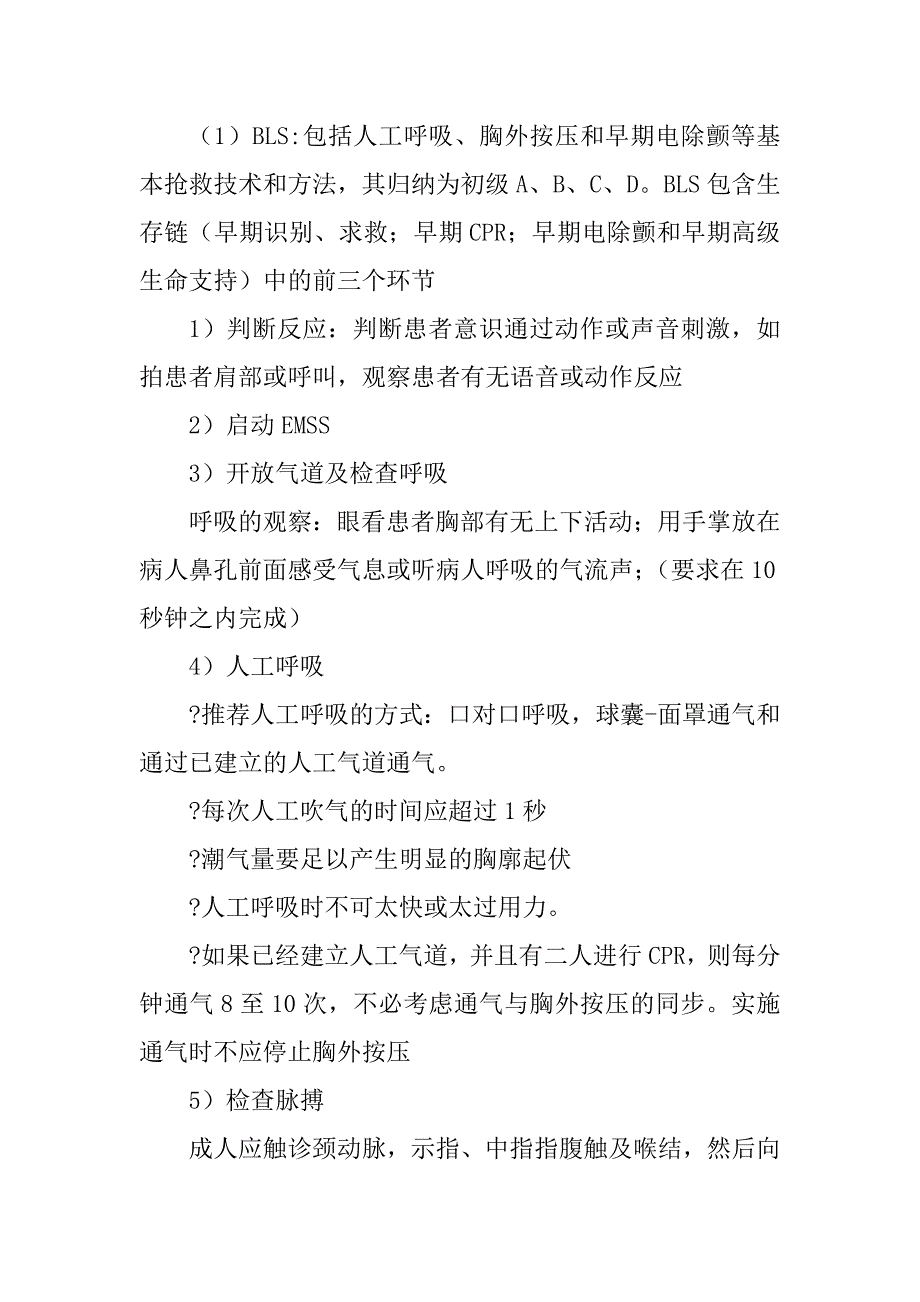 （1）BLS:包括人工呼吸、胸外按压和早期电除颤等基本抢救技术和方法，其归纳为初级 A、B、C、D。BLS 包含生存链（早期识别、求救；早期 CPR；早期电除颤和早期高级生命支持）中的前三个环节

1）判断反应：判断患者意识通过动作或声音刺激，如拍患者肩部或呼叫，观察患者有无语音或动作反应

2）启动 EMSS

3）开放气道及检查呼吸

呼吸的观察：眼看患者胸部有无上下活动；用手掌放在病人鼻孔前面感受气息或听病人呼吸的气流声；（要求在 10 秒钟之内完成）

4）人工呼吸

?推荐人工呼吸的方式：口对口呼吸，球囊-面罩通气和通过已建立的人工气道通气。

?每次人工吹气的时间应超过 1 秒

?潮气量要足以产生明显的胸廓起伏

?人工呼吸时不可太快或太过用力。

?如果已经建立人工气道，并且有二人进行 CPR，则每分钟通气 8 至 10 次，不必考虑通气与胸外按压的同步。实施通气时不应停止胸外按压

5）检查脉搏

成人应触诊颈动脉，示指、中指指腹触及喉结，然后向